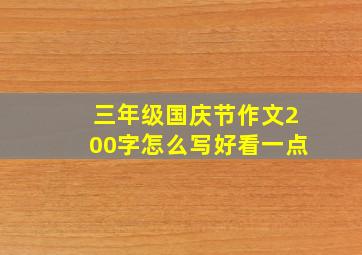 三年级国庆节作文200字怎么写好看一点